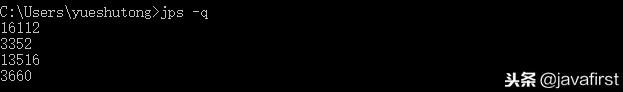 C:\Users\yueshutong>jps -q
16112
3352
13516
3660

头条 @javafirst